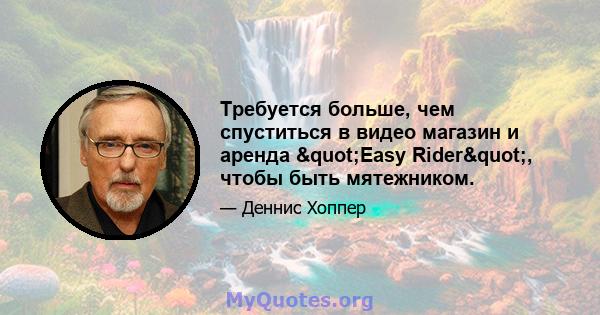 Требуется больше, чем спуститься в видео магазин и аренда &quot;Easy Rider&quot;, чтобы быть мятежником.

— Деннис Хоппер

MyQuotes.org